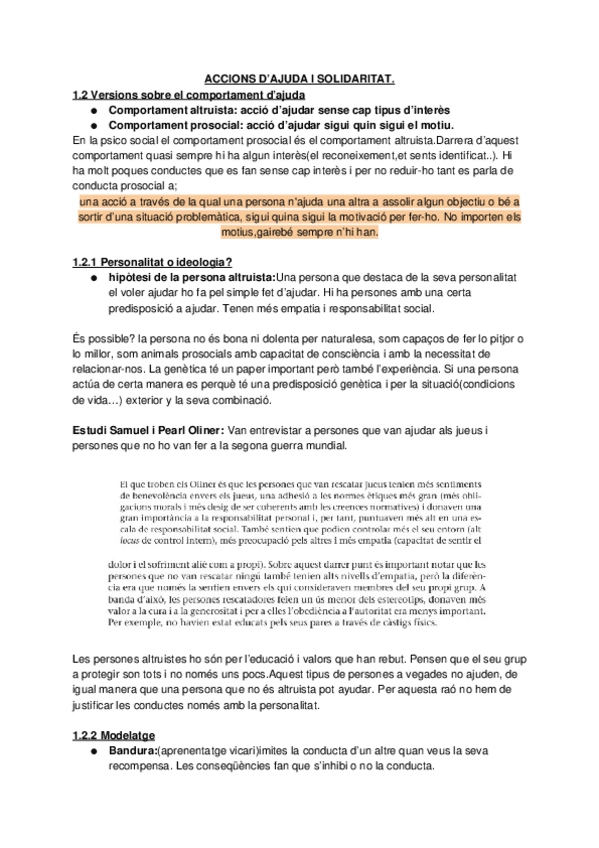 ACCIONS D'AJUDA I SOLIDARITAT.

1.2 Versions sobre el comportament d'ajuda

● Comportament altruista: acció d'ajudar sense cap tipus d'interès
● Comportament prosocial: acció d'ajudar sigui quin sigui el motiu.

En la psico social el comportament prosocial és el comportament altruista.Darrera d'aquest comportament quasi sempre hi ha algun interès(el reconeixement,et sents identificat..). Hi ha molt poques conductes que es fan sense cap interès i per no reduir-ho tant es parla de conducta prosocial a;

una acció a través de la qual una persona n'ajuda una altra a assolir algun objectiu o bé a sortir d'una situació problemàtica, sigui quina sigui la motivació per fer-ho. No importen els motius,gairebé sempre n'hi han.

1.2.1 Personalitat o ideologia?

● hipòtesi de la persona altruista:Una persona que destaca de la seva personalitat el voler ajudar ho fa pel simple fet d'ajudar. Hi ha persones amb una certa predisposició a ajudar. Tenen més empatia i responsabilitat social.

És possible? la persona no és bona ni dolenta per naturalesa, som capaços de fer lo pitjor o lo millor, som animals prosocials amb capacitat de consciència i amb la necessitat de relacionar-nos. La genètica té un paper important però també l'experiència. Si una persona actúa de certa manera es perquè té una predisposició genètica i per la situació(condicions de vida…) exterior y la seva combinació.

Estudi Samuel i Pearl Oliner: Van entrevistar a persones que van ajudar als jueus i persones que no ho van fer a la segona guerra mundial.

El que troben els Oliner és que les persones que van rescatar jueus tenien més sentiments de benevolència envers els jueus, una adhesió a les normes ètiques més gran (més obligacions morals i més desig de ser coherents amb les creences normatives) i donaven una gran importància a la responsabilitat personal i, per tant, puntuaven més alt en una escala de responsabilitat social. També sentien que podien controlar més el seu entorn (alt locus de control intern), més preocupació pels altres i més empatia (capacitat de sentir el dolor i el sofriment aliè com a propi). Sobre aquest darrer punt és important notar que les persones que no van rescatar ningú també tenien alts nivells d'empatia, però la diferència era que només la sentien envers els qui consideraven membres del seu propi grup. A banda d'això, les persones rescatadores feien un ús menor dels estereotips, donaven més valor a la cura i a la generositat i per a elles l'obediència a l'autoritat era menys important. Per exemple, no havien estat educats pels seus pares a través de càstigs físics.

Les persones altruistes ho són per l'educació i valors que han rebut. Pensen que el seu grup a protegir son tots i no només uns pocs.Aquest tipus de persones a vegades no ajuden, de igual manera que una persona que no és altruista pot ayudar. Per aquesta raó no hem de justificar les conductes només amb la personalitat.

1.2.2 Modelatge

● Bandura:(aprenentatge vicari)imites la conducta d'un altre quan veus la seva recompensa. Les conseqüències fan que s'inhibi o no la conducta.